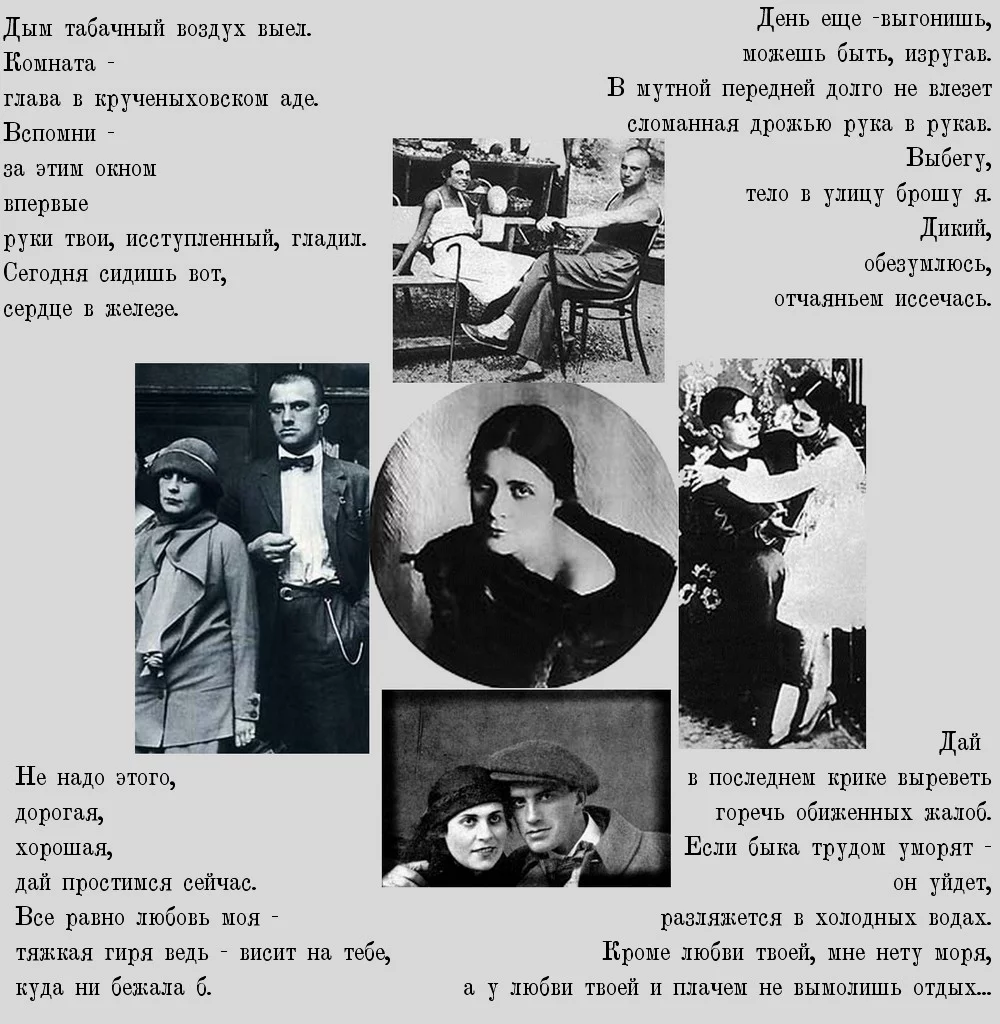 Дым табачный воздух выел.
Комната -
глава в крученыховском аде.
Вспомни -
за этим окном
впервые
руки твои, исступленный, гладил.
Сегодня сидишь вот,
сердце в железе.

День еще -выгонишь,
можешь быть, изругав.
В мутной передней долго не влезет
сломанная дрожью рука в рукав.
Выбегу,
тело в улицу брошу я.
Дикий,
обезумлюсь,
отчаяньем иссечась.

Не надо этого,
дорогая,
хорошая,
дай простимся сейчас.
Все равно любовь моя -
тяжкая гиря ведь - висит на тебе,
куда ни бежала б.

Дай
в последнем крике выреветь
горечь обиженных жалоб.
Если быка трудом уморят -
он уйдет,
разляжется в холодных водах.
Кроме любви твоей, мне нету моря,
а у любви твоей и плачем не вымолишь отдых...